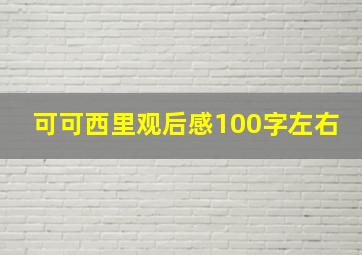 可可西里观后感100字左右